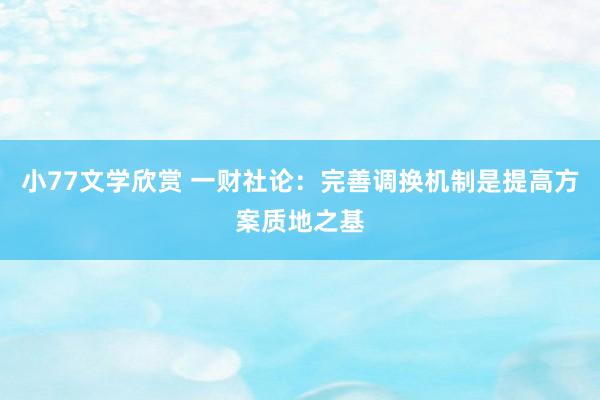 小77文学欣赏 一财社论：完善调换机制是提高方案质地之基